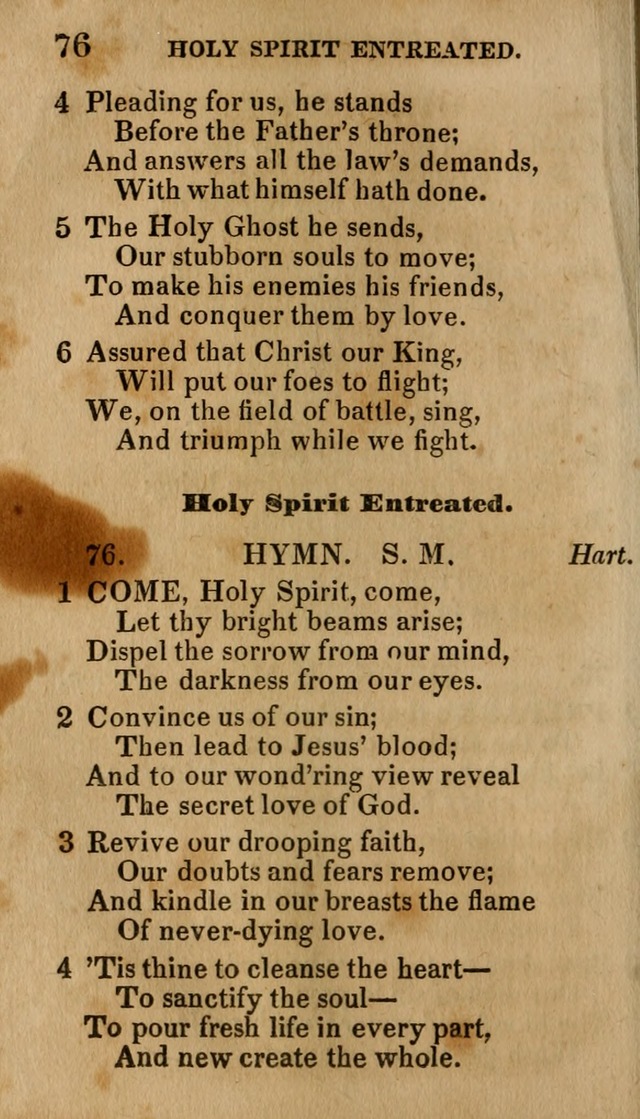 76 HOLY SPIRIT ENTREATED.

4 Pleading for us, he stands
Before the Father's throne;
And answers all the law's demands,
With what himself hath done.

5 The Holy Ghost he sends,
Our stubborn souls to move;
To make his enemies his friends,
And conquer them by love.

6 Assured that Christ our King,
Will put our foes to flight;
We, on the field of battle, sing,
And triumph while we fight.

Holy Spirit Entreated.

76. HYMN. S. M. Hart.

1 COME, Holy Spirit, come,
Let thy bright beams arise;
Dispel the sorrow from our mind,
The darkness from our eyes.

2 Convince us of our sin;
Then lead to Jesus' blood;
And to our wond'ring view reveal
The secret love of God.

3 Revive our drooping faith,
Our doubts and fears remove;
And kindle in our breasts the flame
Of never-dying love.

4 'Tis thine to cleanse the heart—
To sanctify the soul—
To pour fresh life in every part,
And new create the whole.